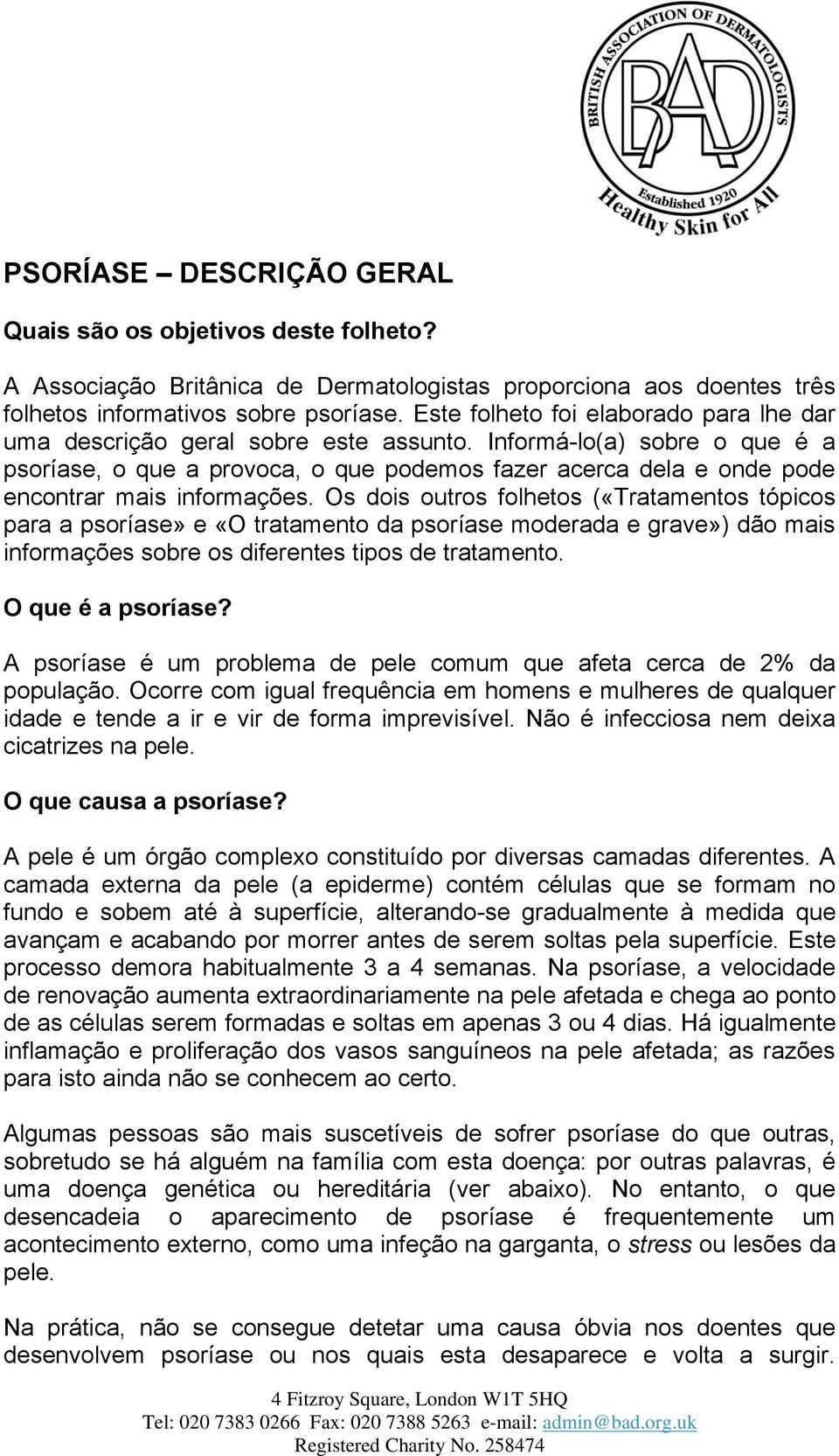 BRITISH ASSOCIATION OF DERMATOLOGISTS
BAD
Established 1920
Healthy Skin for All

PSORÍASE – DESCRIÇÃO GERAL

Quais são os objetivos deste folheto?

A Associação Britânica de Dermatologistas proporciona aos doentes três folhetos informativos sobre psoríase. Este folheto foi elaborado para lhe dar uma descrição geral sobre este assunto. Informá-lo(a) sobre o que é a psoríase, o que a provoca, o que podemos fazer acerca dela e onde pode encontrar mais informações. Os dois outros folhetos («Tratamentos tópicos para a psoríase» e «O tratamento da psoríase moderada e grave») dão mais informações sobre os diferentes tipos de tratamento.

O que é a psoríase?

A psoríase é um problema de pele comum que afeta cerca de 2% da população. Ocorre com igual frequência em homens e mulheres de qualquer idade e tende a ir e vir de forma imprevisível. Não é infecciosa nem deixa cicatrizes na pele.

O que causa a psoríase?

A pele é um órgão complexo constituído por diversas camadas diferentes. A camada externa da pele (a epiderme) contém células que se formam no fundo e sobem até à superfície, alterando-se gradualmente à medida que avançam e acabando por morrer antes de serem soltas pela superfície. Este processo demora habitualmente 3 a 4 semanas. Na psoríase, a velocidade de renovação aumenta extraordinariamente na pele afetada e chega ao ponto de as células serem formadas e soltas em apenas 3 ou 4 dias. Há igualmente inflamação e proliferação dos vasos sanguíneos na pele afetada; as razões para isto ainda não se conhecem ao certo.

Algumas pessoas são mais suscetíveis de sofrer psoríase do que outras, sobretudo se há alguém na família com esta doença: por outras palavras, é uma doença genética ou hereditária (ver abaixo). No entanto, o que desencadeia o aparecimento de psoríase é frequentemente um acontecimento externo, como uma infeção na garganta, o stress ou lesões da pele.

Na prática, não se consegue detetar uma causa óbvia nos doentes que desenvolvem psoríase ou nos quais esta desaparece e volta a surgir.

4 Fitzroy Square, London W1T 5HQ
Tel: 020 7383 0266 Fax: 020 7388 5263 e-mail: admin@bad.org.uk
Registered Charity No. 258474